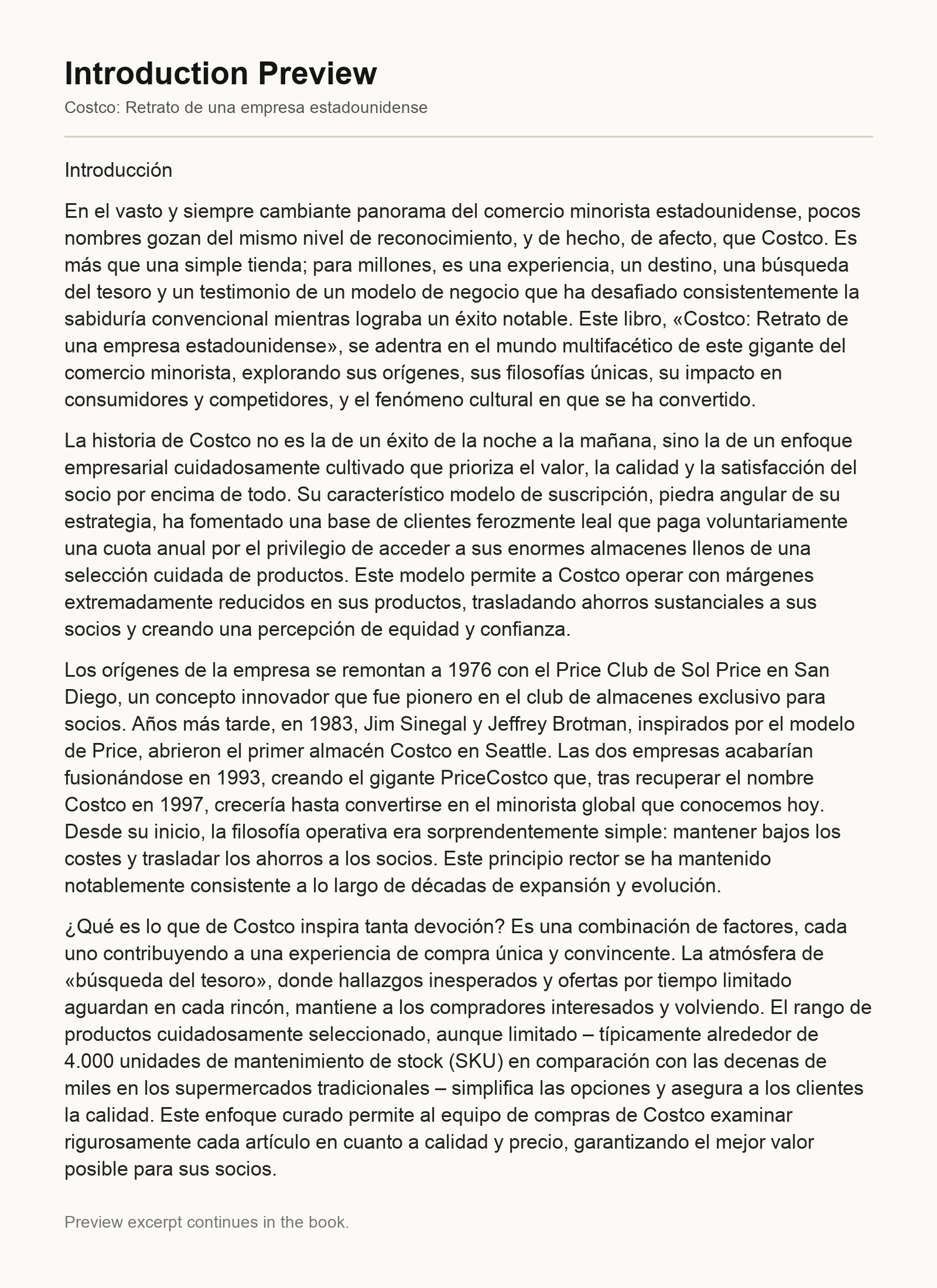 Introduction Preview

Costco: Retrato de una empresa estadounidense

Introducción

En el vasto y siempre cambiante panorama del comercio minorista estadounidense, pocos nombres gozan del mismo nivel de reconocimiento, y de hecho, de afecto, que Costco. Es más que una simple tienda; para millones, es una experiencia, un destino, una búsqueda del tesoro y un testimonio de un modelo de negocio que ha desafiado consistentemente la sabiduría convencional mientras lograba un éxito notable. Este libro, «Costco: Retrato de una empresa estadounidense», se adentra en el mundo multifacético de este gigante del comercio minorista, explorando sus orígenes, sus filosofías únicas, su impacto en consumidores y competidores, y el fenómeno cultural en que se ha convertido.

La historia de Costco no es la de un éxito de la noche a la mañana, sino la de un enfoque empresarial cuidadosamente cultivado que prioriza el valor, la calidad y la satisfacción del socio por encima de todo. Su característico modelo de suscripción, piedra angular de su estrategia, ha fomentado una base de clientes ferozmente leal que paga voluntariamente una cuota anual por el privilegio de acceder a sus enormes almacenes llenos de una selección cuidada de productos. Este modelo permite a Costco operar con márgenes extremadamente reducidos en sus productos, trasladando ahorros sustanciales a sus socios y creando una percepción de equidad y confianza.

Los orígenes de la empresa se remontan a 1976 con el Price Club de Sol Price en San Diego, un concepto innovador que fue pionero en el club de almacenes exclusivo para socios. Años más tarde, en 1983, Jim Sinegal y Jeffrey Brotman, inspirados por el modelo de Price, abrieron el primer almacén Costco en Seattle. Las dos empresas acabarían fusionándose en 1993, creando el gigante PriceCostco que, tras recuperar el nombre Costco en 1997, crecería hasta convertirse en el minorista global que conocemos hoy. Desde su inicio, la filosofía operativa era sorprendentemente simple: mantener bajos los costes y trasladar los ahorros a los socios. Este principio rector se ha mantenido notablemente consistente a lo largo de décadas de expansión y evolución.

¿Qué es lo que de Costco inspira tanta devoción? Es una combinación de factores, cada uno contribuyendo a una experiencia de compra única y convincente. La atmósfera de «búsqueda del tesoro», donde hallazgos inesperados y ofertas por tiempo limitado aguardan en cada rincón, mantiene a los compradores interesados y volviendo. El rango de productos cuidadosamente seleccionado, aunque limitado – típicamente alrededor de 4.000 unidades de mantenimiento de stock (SKU) en comparación con las decenas de miles en los supermercados tradicionales – simplifica las opciones y asegura a los clientes la calidad. Este enfoque curado permite al equipo de compras de Costco examinar rigurosamente cada artículo en cuanto a calidad y precio, garantizando el mejor valor posible para sus socios.

Preview excerpt continues in the book.